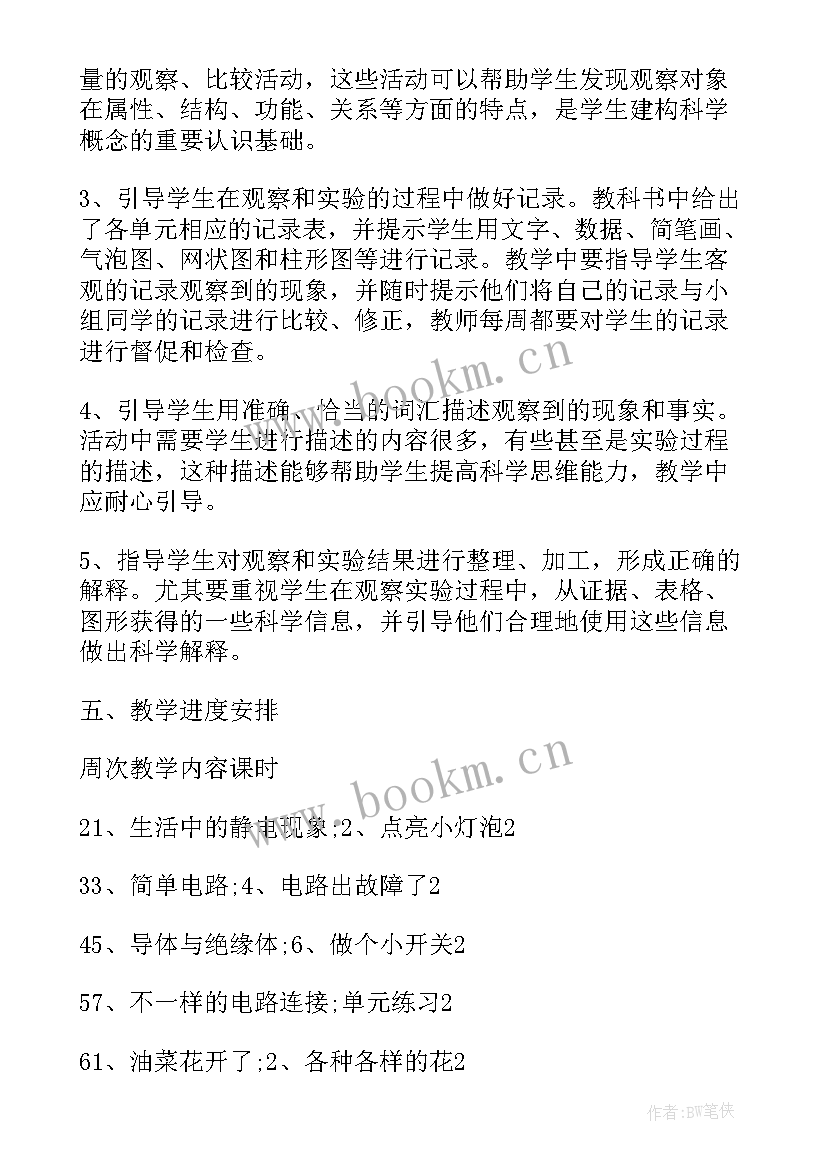 量的观察、比较活动，这些活动可以帮助学生发现观察对象在属性、结构、功能、关系等方面的特点，是学生建构科学概念的重要认识基础。

3、引导学生在观察和实验的过程中做好记录。教科书中给出了各单元相应的记录表，并提示学生用文字、数据、简笔画、气泡图、网状图和柱形图等进行记录。教学中要指导学生客观的记录观察到的现象，并随时提示他们将自己的记录与小组同学的记录进行比较、修正，教师每周都要对学生的记录进行督促和检查。

4、引导学生用准确、恰当的词汇描述观察到的现象和事实。活动中需要学生进行描述的内容很多，有些甚至是实验过程的描述，这种描述能够帮助学生提高科学思维能力，教学中应耐心引导。

5、指导学生对观察和实验结果进行整理、加工，形成正确的解释。尤其要重视学生在观察实验过程中，从证据、表格、图形获得的一些科学信息，并引导他们合理地使用这些信息做出科学解释。

五、教学进度安排

周次教学内容课时

21、生活中的静电现象;2、点亮小灯泡2

33、简单电路;4、电路出故障了2

45、导体与绝缘体;6、做个小开关2

57、不一样的电路连接;单元练习2

61、油菜花开了;2、各种各样的花2

www.bookm.cn

www.bookm.cn

作者:BW笔侠